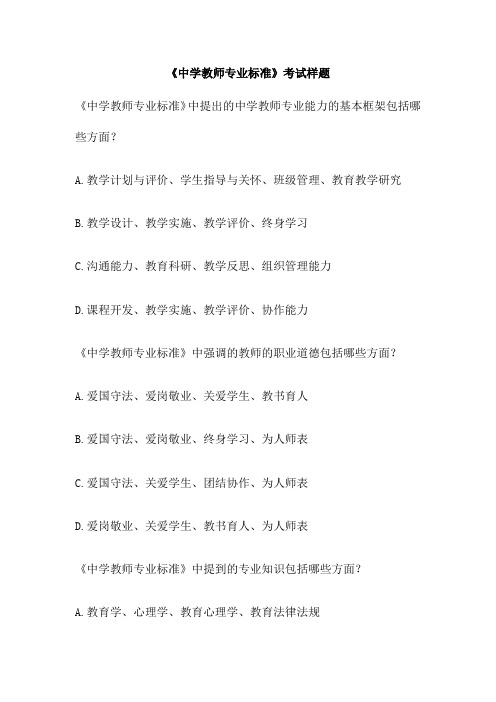 《中学教师专业标准》考试样题

《中学教师专业标准》中提出的中学教师专业能力的基本框架包括哪些方面？

A. 教学计划与评价、学生指导与关怀、班级管理、教育教学研究

B. 教学设计、教学实施、教学评价、终身学习

C. 沟通能力、教育科研、教学反思、组织管理能力

D. 课程开发、教学实施、教学评价、协作能力

《中学教师专业标准》中强调的教师的职业道德包括哪些方面？

A. 爱国守法、爱岗敬业、关爱学生、教书育人

B. 爱国守法、爱岗敬业、终身学习、为人师表

C. 爱国守法、关爱学生、团结协作、为人师表

D. 爱岗敬业、关爱学生、教书育人、为人师表

《中学教师专业标准》中提到的专业知识包括哪些方面？

A. 教育学、心理学、教育心理学、教育法律法规